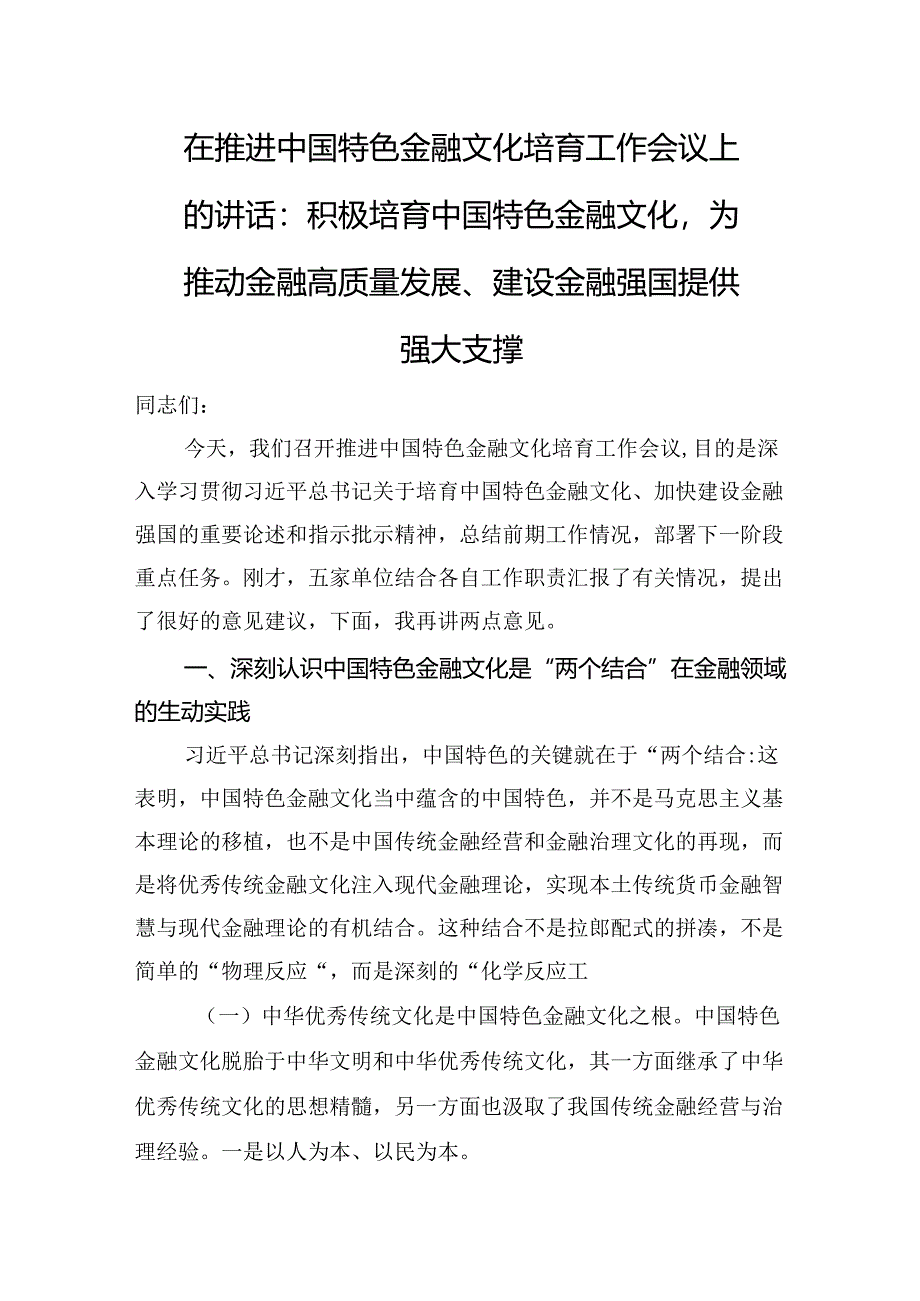 在推进中国特色金融文化培育工作会议上的讲话：积极培育中国特色金融文化，为推动金融高质量发展、建设金融强国提供强大支撑

同志们：

今天，我们召开推进中国特色金融文化培育工作会议,目的是深入学习贯彻习近平总书记关于培育中国特色金融文化、加快建设金融强国的重要论述和指示批示精神，总结前期工作情况，部署下一阶段重点任务。刚才，五家单位结合各自工作职责汇报了有关情况，提出了很好的意见建议，下面，我再讲两点意见。

一、深刻认识中国特色金融文化是“两个结合”在金融领域的生动实践

习近平总书记深刻指出，中国特色的关键就在于“两个结合:这表明，中国特色金融文化当中蕴含的中国特色，并不是马克思主义基本理论的移植，也不是中国传统金融经营和金融治理文化的再现，而是将优秀传统金融文化注入现代金融理论，实现本土传统货币金融智慧与现代金融理论的有机结合。这种结合不是拉郎配式的拼凑，不是简单的“物理反应“，而是深刻的“化学反应工

（一）中华优秀传统文化是中国特色金融文化之根。中国特色金融文化脱胎于中华文明和中华优秀传统文化，其一方面继承了中华优秀传统文化的思想精髓，另一方面也汲取了我国传统金融经营与治理经验。一是以人为本、以民为本。